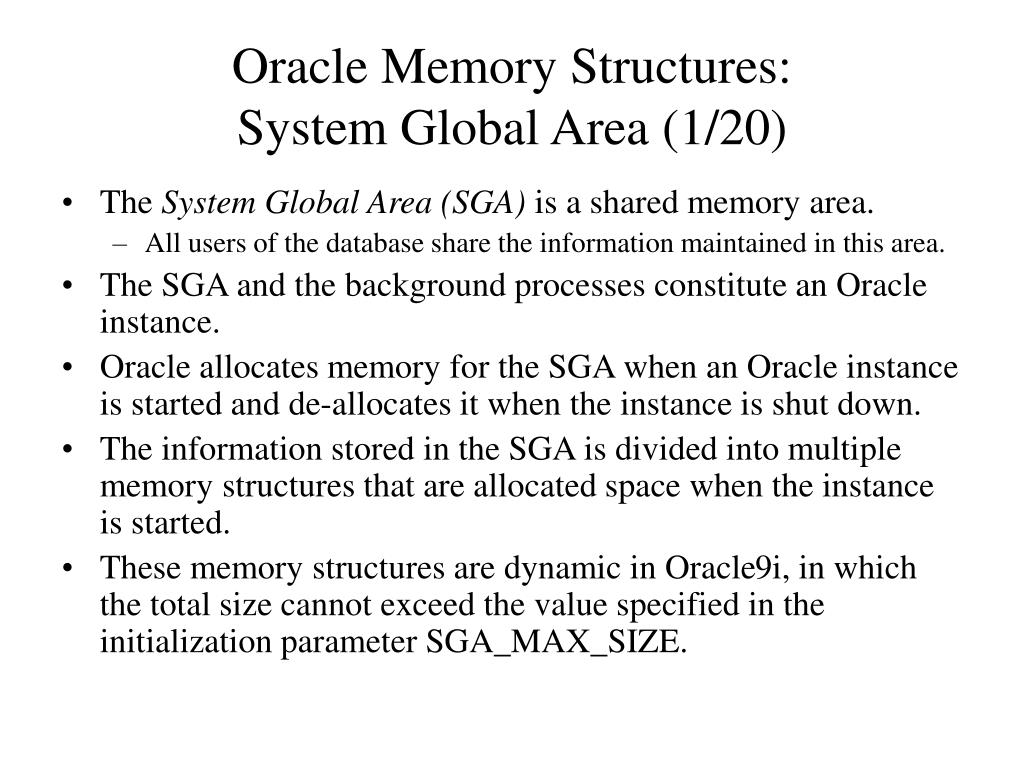 Oracle Memory Structures:
System Global Area (1/20)

• The System Global Area (SGA) is a shared memory area.
– All users of the database share the information maintained in this area.

• The SGA and the background processes constitute an Oracle instance.

• Oracle allocates memory for the SGA when an Oracle instance is started and de-allocates it when the instance is shut down.

• The information stored in the SGA is divided into multiple memory structures that are allocated space when the instance is started.

• These memory structures are dynamic in Oracle9i, in which the total size cannot exceed the value specified in the initialization parameter SGA_MAX_SIZE.